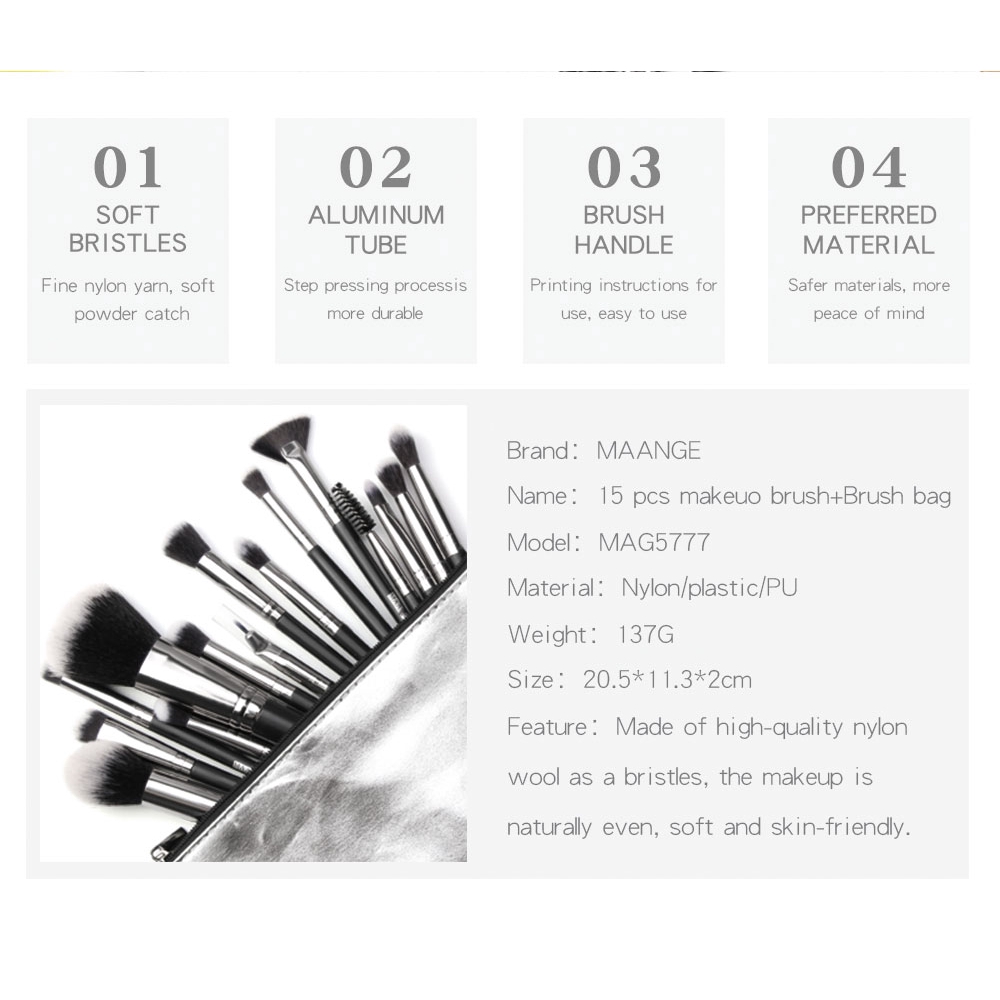 01
SOFT
BRISTLES

Fine nylon yarn, soft powder catch

02
ALUMINUM
TUBE

Step pressing processis more durable

03
BRUSH
HANDLE

Printing instructions for use, easy to use

04
PREFERRED
MATERIAL

Safer materials, more peace of mind

Brand: MAANGE
Name: 15 pcs makeuo brush+Brush bag
Model: MAG5777
Material: Nylon/plastic/PU
Weight: 137G
Size: 20.5*11.3*2cm
Feature: Made of high-quality nylon wool as a bristles, the makeup is naturally even, soft and skin-friendly.